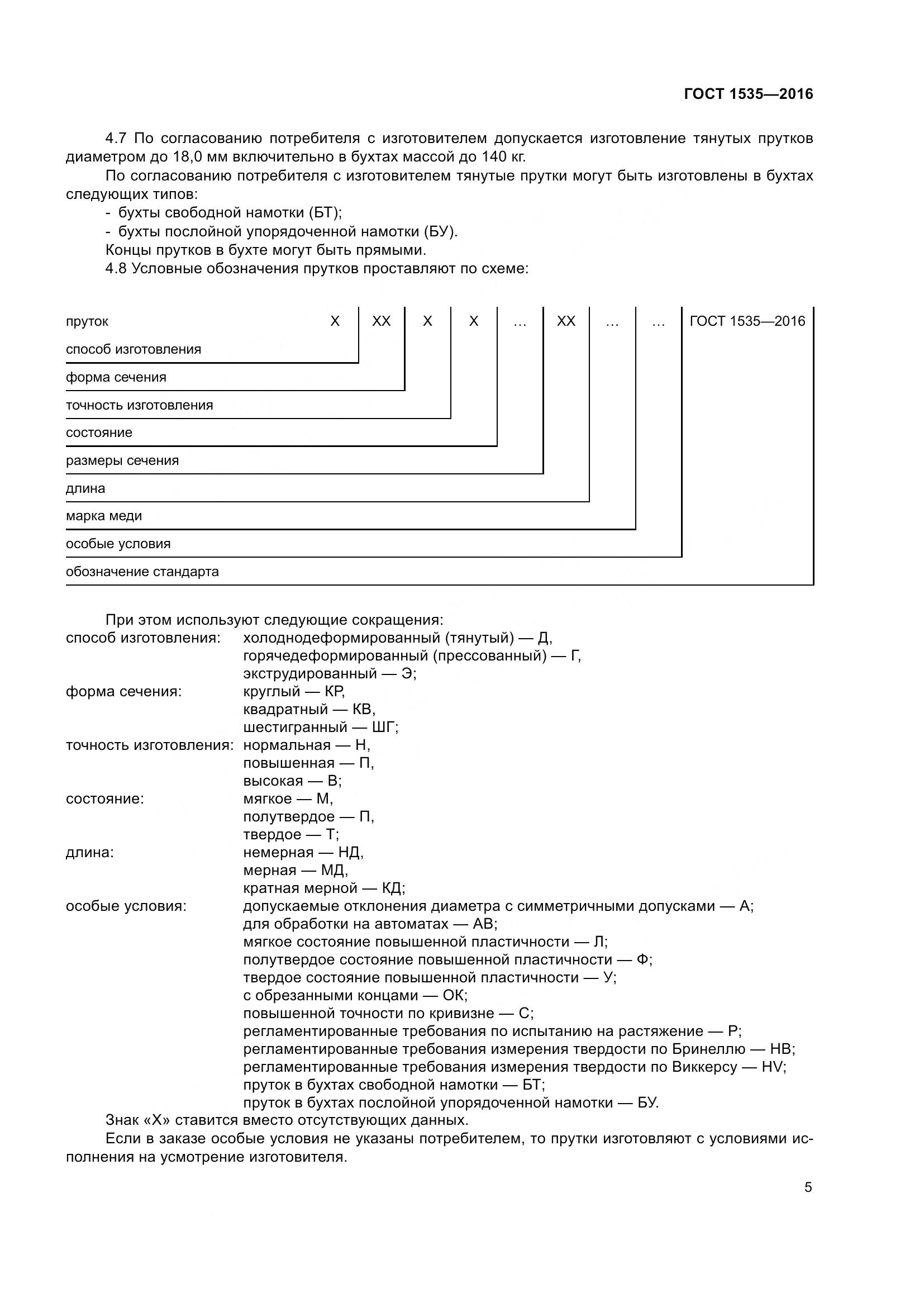 ГОСТ 1535—2016

4.7 По согласованию потребителя с изготовителем допускается изготовление тянутых прутков диаметром до 18,0 мм включительно в бухтах массой до 140 кг.

По согласованию потребителя с изготовителем тянутые прутки могут быть изготовлены в бухтах следующих типов:

- бухты свободной намотки (БТ);
- бухты послойной упорядоченной намотки (БУ).

Концы прутков в бухте могут быть прямыми.

4.8 Условные обозначения прутков проставляют по схеме:

пруток X XX X X ... XX ... ... ГОСТ 1535—2016
способ изготовления
форма сечения
точность изготовления
состояние
размеры сечения
длина
марка меди
особые условия
обозначение стандарта

При этом используют следующие сокращения:
способ изготовления: холоднодеформированный (тянутый) — Д, горячедеформированный (прессованный) — Г, экструдированный — Э;
форма сечения: круглый — КР, квадратный — КВ, шестигранный — ШГ;
точность изготовления: нормальная — Н, повышенная — П, высокая — В;
состояние: мягкое — М, полутвердое — П, твердое — Т;
длина: немерная — НД, мерная — МД, кратная мерной — КД;
особые условия: допускаемые отклонения диаметра с симметричными допусками — А; для обработки на автоматах — АВ; мягкое состояние повышенной пластичности — Л; полутвердое состояние повышенной пластичности — Ф; твердое состояние повышенной пластичности — У; с обрезанными концами — ОК; повышенной точности по кривизне — С; регламентированные требования по испытанию на растяжение — Р; регламентированные требования измерения твердости по Бринеллю — НВ; регламентированные требования измерения твердости по Виккерсу — HV; пруток в бухтах свободной намотки — БТ; пруток в бухтах послойной упорядоченной намотки — БУ.

Знак «Х» ставится вместо отсутствующих данных.

Если в заказе особые условия не указаны потребителем, то прутки изготовляют с условиями исполнения на усмотрение изготовителя.

5